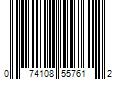 0 74108 55761 2